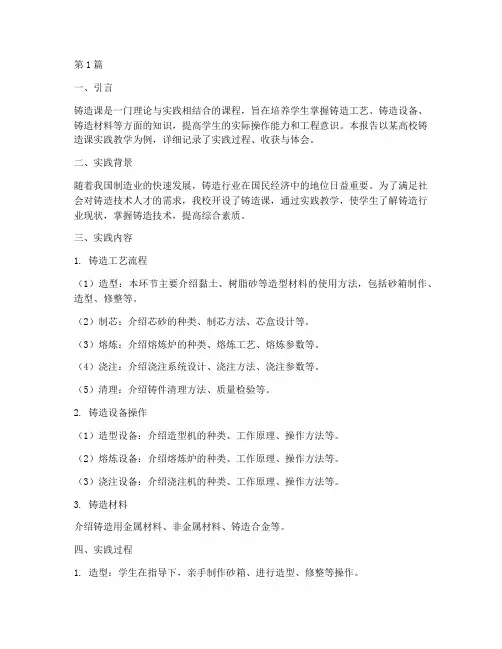 第1篇

一、引言

铸造课是一门理论与实践相结合的课程，旨在培养学生掌握铸造工艺、铸造设备、铸造材料等方面的知识，提高学生的实际操作能力和工程意识。本报告以某高校铸造课实践教学为例，详细记录了实践过程、收获与体会。

二、实践背景

随着我国制造业的快速发展，铸造行业在国民经济中的地位日益重要。为了满足社会对铸造技术人才的需求，我校开设了铸造课，通过实践教学，使学生了解铸造行业现状，掌握铸造技术，提高综合素质。

三、实践内容

1. 铸造工艺流程

（1）造型：本环节主要介绍黏土、树脂砂等造型材料的使用方法，包括砂箱制作、造型、修整等。

（2）制芯：介绍芯砂的种类、制芯方法、芯盒设计等。

（3）熔炼：介绍熔炼炉的种类、熔炼工艺、熔炼参数等。

（4）浇注：介绍浇注系统设计、浇注方法、浇注参数等。

（5）清理：介绍铸件清理方法、质量检验等。

2. 铸造设备操作

（1）造型设备：介绍造型机的种类、工作原理、操作方法等。

（2）熔炼设备：介绍熔炼炉的种类、工作原理、操作方法等。

（3）浇注设备：介绍浇注机的种类、工作原理、操作方法等。

3. 铸造材料

介绍铸造用金属材料、非金属材料、铸造合金等。

四、实践过程

1. 造型：学生在指导下，亲手制作砂箱、进行造型、修整等操作。